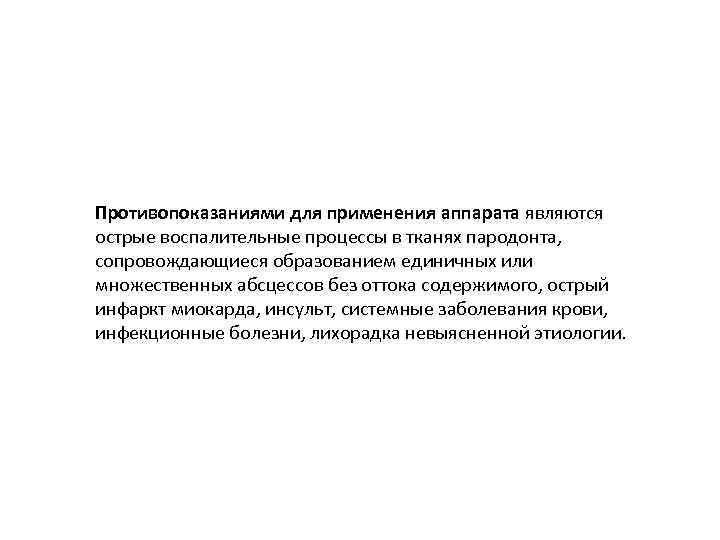 Противопоказаниями для применения аппарата являются острые воспалительные процессы в тканях пародонта, сопровождающиеся образованием единичных или множественных абсцессов без оттока содержимого, острый инфаркт миокарда, инсульт, системные заболевания крови, инфекционные болезни, лихорадка невыясненной этиологии.